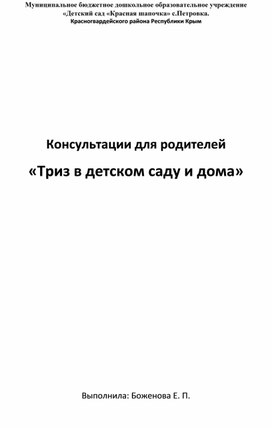 Муниципальное бюджетное дошкольное образовательное учреждение «Детский сад «Красная шапочка» с.Петровка.
Красногвардейского района Республики Крым

Консультации для родителей

«Триз в детском саду и дома»

Выполнила: Боженова Е. П.